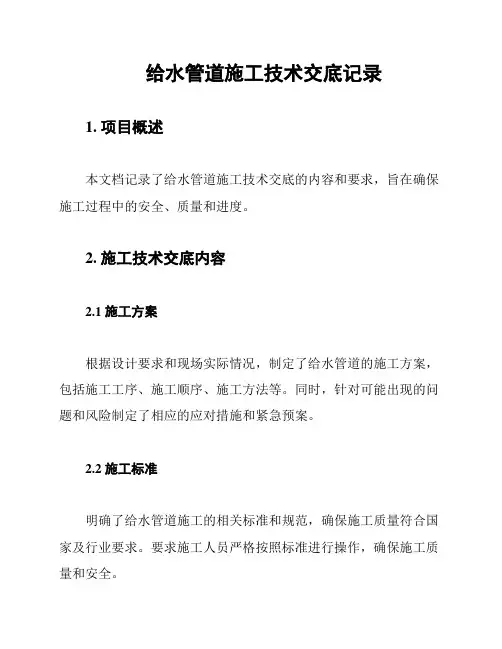 给水管道施工技术交底记录

1. 项目概述

本文档记录了给水管道施工技术交底的内容和要求，旨在确保施工过程中的安全、质量和进度。

2. 施工技术交底内容

2.1 施工方案

根据设计要求和现场实际情况，制定了给水管道的施工方案，包括施工工序、施工顺序、施工方法等。同时，针对可能出现的问题和风险制定了相应的应对措施和紧急预案。

2.2 施工标准

明确了给水管道施工的相关标准和规范，确保施工质量符合国家及行业要求。要求施工人员严格按照标准进行操作，确保施工质量和安全。